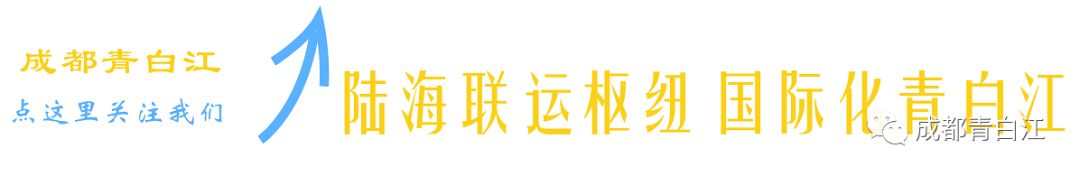 成都青白江
点这里关注我们
陆海联运枢纽 国际化青白江
成都青白江